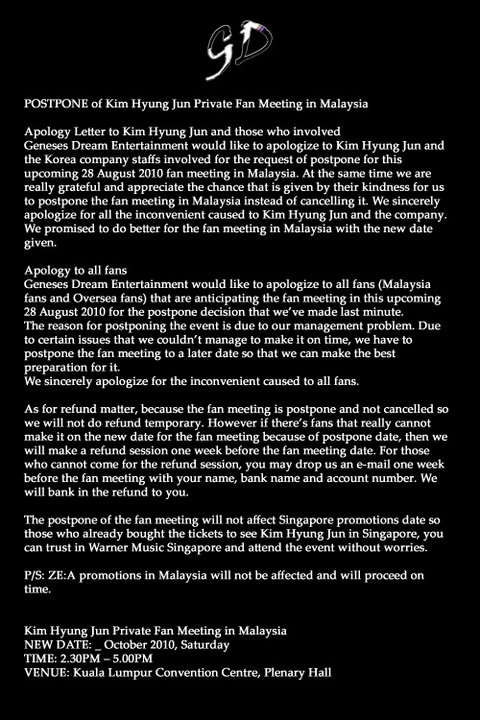 GD

POSTPONE of Kim Hyung Jun Private Fan Meeting in Malaysia

Apology Letter to Kim Hyung Jun and those who involved
Geneses Dream Entertainment would like to apologize to Kim Hyung Jun and the Korea company staffs involved for the request of postpone for this upcoming 28 August 2010 fan meeting in Malaysia. At the same time we are really grateful and appreciate the chance that is given by their kindness for us to postpone the fan meeting in Malaysia instead of cancelling it. We sincerely apologize for all the inconvenient caused to Kim Hyung Jun and the company. We promised to do better for the fan meeting in Malaysia with the new date given.

Apology to all fans
Geneses Dream Entertainment would like to apologize to all fans (Malaysia fans and Oversea fans) that are anticipating the fan meeting in this upcoming 28 August 2010 for the postpone decision that we've made last minute.
The reason for postponing the event is due to our management problem. Due to certain issues that we couldn't manage to make it on time, we have to postpone the fan meeting to a later date so that we can make the best preparation for it.
We sincerely apologize for the inconvenient caused to all fans.

As for refund matter, because the fan meeting is postpone and not cancelled so we will not do refund temporary. However if there's fans that really cannot make it on the new date for the fan meeting because of postpone date, then we will make a refund session one week before the fan meeting date. For those who cannot come for the refund session, you may drop us an e-mail one week before the fan meeting with your name, bank name and account number. We will bank in the refund to you.

The postpone of the fan meeting will not affect Singapore promotions date so those who already bought the tickets to see Kim Hyung Jun in Singapore, you can trust in Warner Music Singapore and attend the event without worries.

P/S: ZE:A promotions in Malaysia will not be affected and will proceed on time.

Kim Hyung Jun Private Fan Meeting in Malaysia
NEW DATE: _ October 2010, Saturday
TIME: 2.30PM – 5.00PM
VENUE: Kuala Lumpur Convention Centre, Plenary Hall